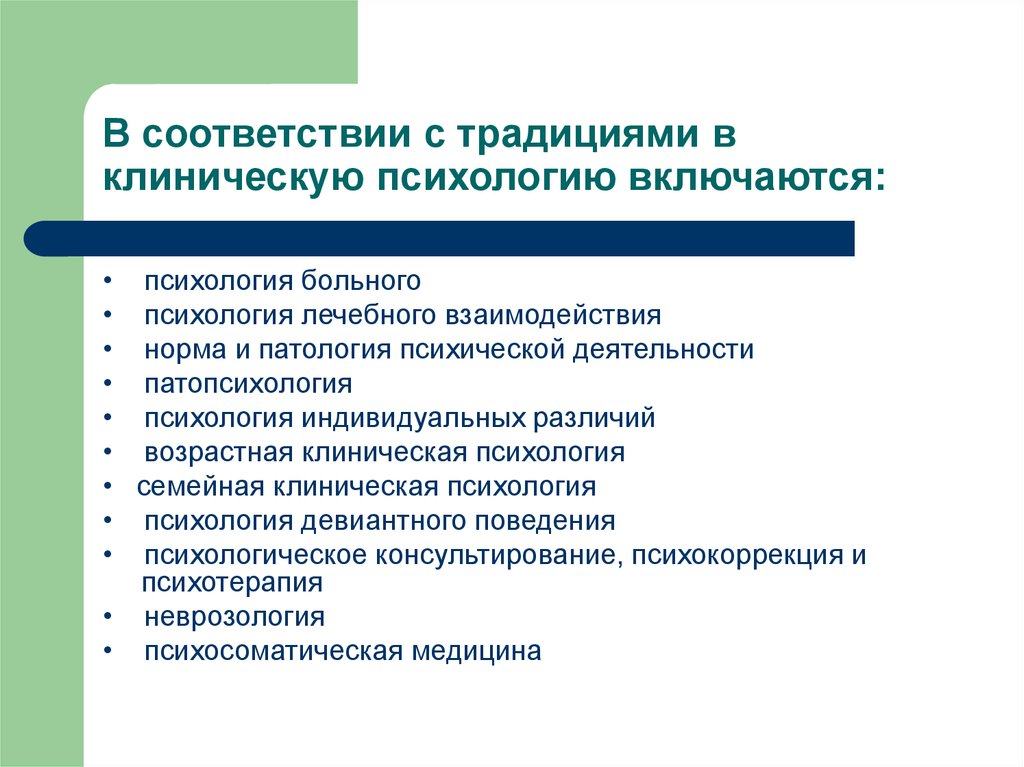 В соответствии с традициями в клиническую психологию включаются:

• психология больного
• психология лечебного взаимодействия
• норма и патология психической деятельности
• патопсихология
• психология индивидуальных различий
• возрастная клиническая психология
• семейная клиническая психология
• психология девиантного поведения
• психологическое консультирование, психокоррекция и психотерапия
• неврозология
• психосоматическая медицина